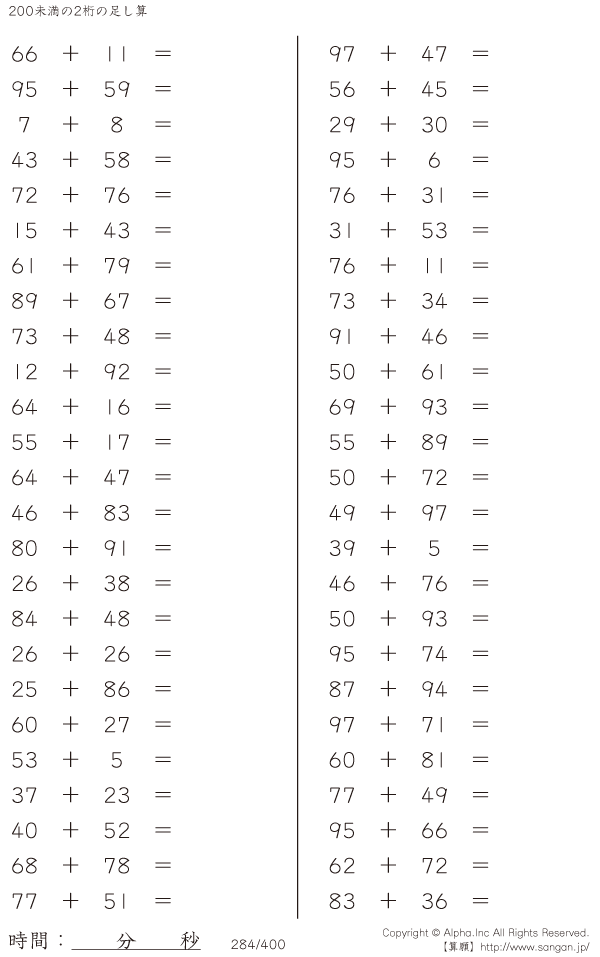 200未満の2桁の足し算

$66 + 11 =$
$95 + 59 =$
$7 + 8 =$
$43 + 58 =$
$72 + 76 =$
$15 + 43 =$
$61 + 79 =$
$89 + 67 =$
$73 + 48 =$
$12 + 92 =$
$64 + 16 =$
$55 + 17 =$
$64 + 47 =$
$46 + 83 =$
$80 + 91 =$
$26 + 38 =$
$84 + 48 =$
$26 + 26 =$
$25 + 86 =$
$60 + 27 =$
$53 + 5 =$
$37 + 23 =$
$40 + 52 =$
$68 + 78 =$
$77 + 51 =$

$97 + 47 =$
$56 + 45 =$
$29 + 30 =$
$95 + 6 =$
$76 + 31 =$
$31 + 53 =$
$76 + 11 =$
$73 + 34 =$
$91 + 46 =$
$50 + 61 =$
$69 + 93 =$
$55 + 89 =$
$50 + 72 =$
$49 + 97 =$
$39 + 5 =$
$46 + 76 =$
$50 + 93 =$
$95 + 74 =$
$87 + 94 =$
$97 + 71 =$
$60 + 81 =$
$77 + 49 =$
$95 + 66 =$
$62 + 72 =$
$83 + 36 =$

時間：____分____秒 284/400

Copyright © Alpha.Inc All Rights Reserved.
【算願】http://www.sangan.jp/